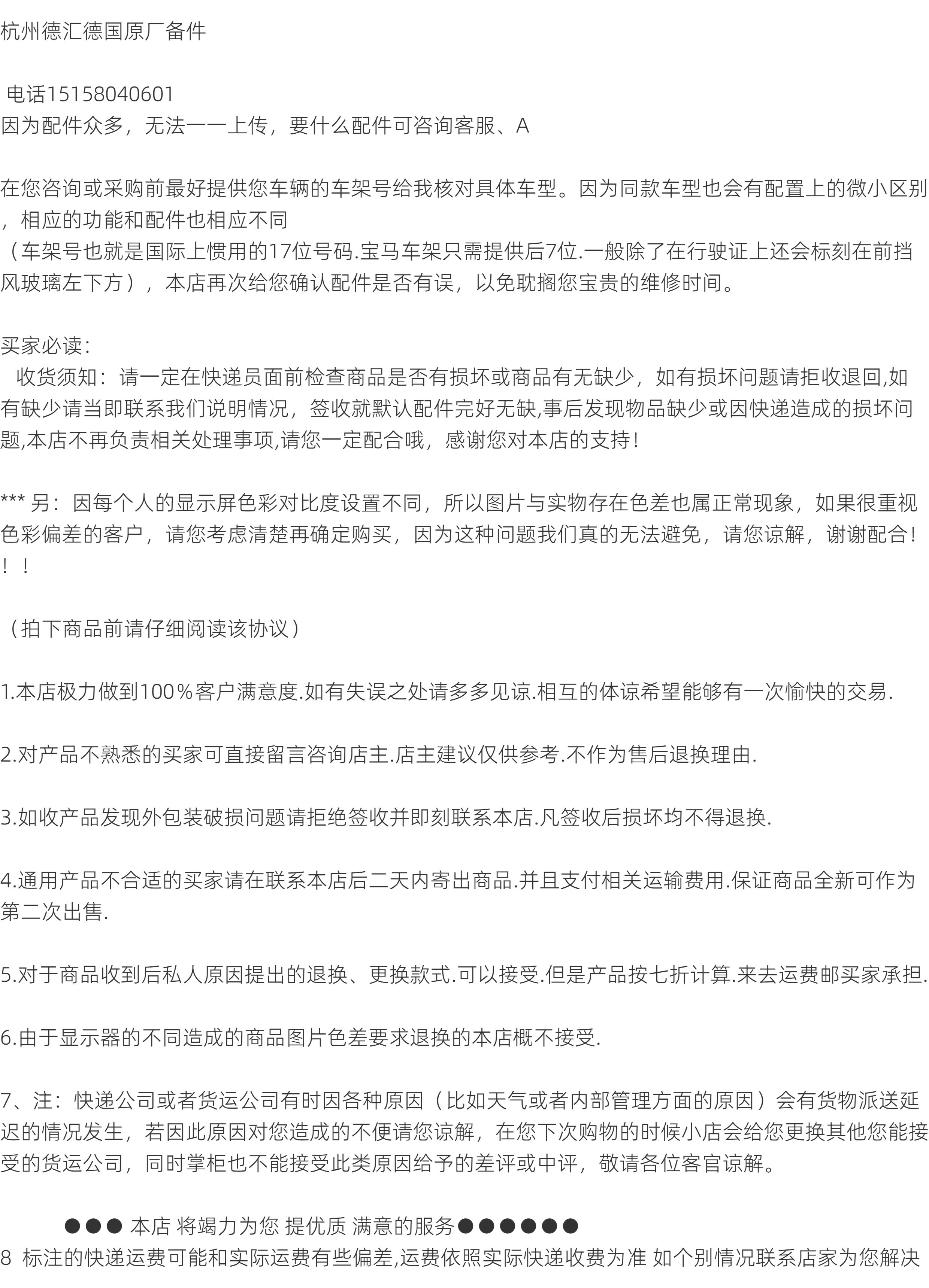 杭州德汇德国原厂备件

电话15158040601
因为配件众多，无法一一上传，要什么配件可咨询客服、A

在您咨询或采购前最好提供您车辆的车架号给我核对具体车型。因为同款车型也会有配置上的微小区别，相应的功能和配件也相应不同
（车架号也就是国际上惯用的17位号码.宝马车架只需提供后7位.一般除了在行驶证上还会标刻在前挡风玻璃左下方），本店再次给您确认配件是否有误，以免耽搁您宝贵的维修时间。

买家必读：
收货须知：请一定在快递员面前检查商品是否有损坏或商品有无缺少，如有损坏问题请拒收退回,如有缺少请当即联系我们说明情况，签收就默认配件完好无缺,事后发现物品缺少或因快递造成的损坏问题,本店不再负责相关处理事项,请您一定配合哦，感谢您对本店的支持！

*** 另：因每个人的显示屏色彩对比度设置不同，所以图片与实物存在色差也属正常现象，如果很重视色彩偏差的客户，请您考虑清楚再确定购买，因为这种问题我们真的无法避免，请您谅解，谢谢配合！！！

（拍下商品前请仔细阅读该协议）

1.本店极力做到100％客户满意度.如有失误之处请多多见谅.相互的体谅希望能够有一次愉快的交易.

2.对产品不熟悉的买家可直接留言咨询店主.店主建议仅供参考.不作为售后退换理由.

3.如收产品发现外包装破损问题请拒绝签收并即刻联系本店.凡签收后损坏均不得退换.

4.通用产品不合适的买家请在联系本店后二天内寄出商品.并且支付相关运输费用.保证商品全新可作为第二次出售.

5.对于商品收到后私人原因提出的退换、更换款式.可以接受.但是产品按七折计算.来去运费邮买家承担.

6.由于显示器的不同造成的商品图片色差要求退换的本店概不接受.

7、注：快递公司或者货运公司有时因各种原因（比如天气或者内部管理方面的原因）会有货物派送延迟的情况发生，若因此原因对您造成的不便请您谅解，在您下次购物的时候小店会给您更换其他您能接受的货运公司，同时掌柜也不能接受此类原因给予的差评或中评，敬请各位客官谅解。

●●● 本店 将竭力为您 提优质 满意的服务●●●●●●
8 标注的快递运费可能和实际运费有些偏差,运费依照实际快递收费为准 如个别情况联系店家为您解决